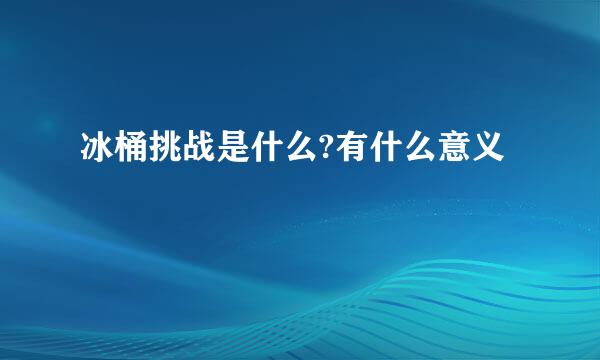 冰桶挑战是什么?有什么意义